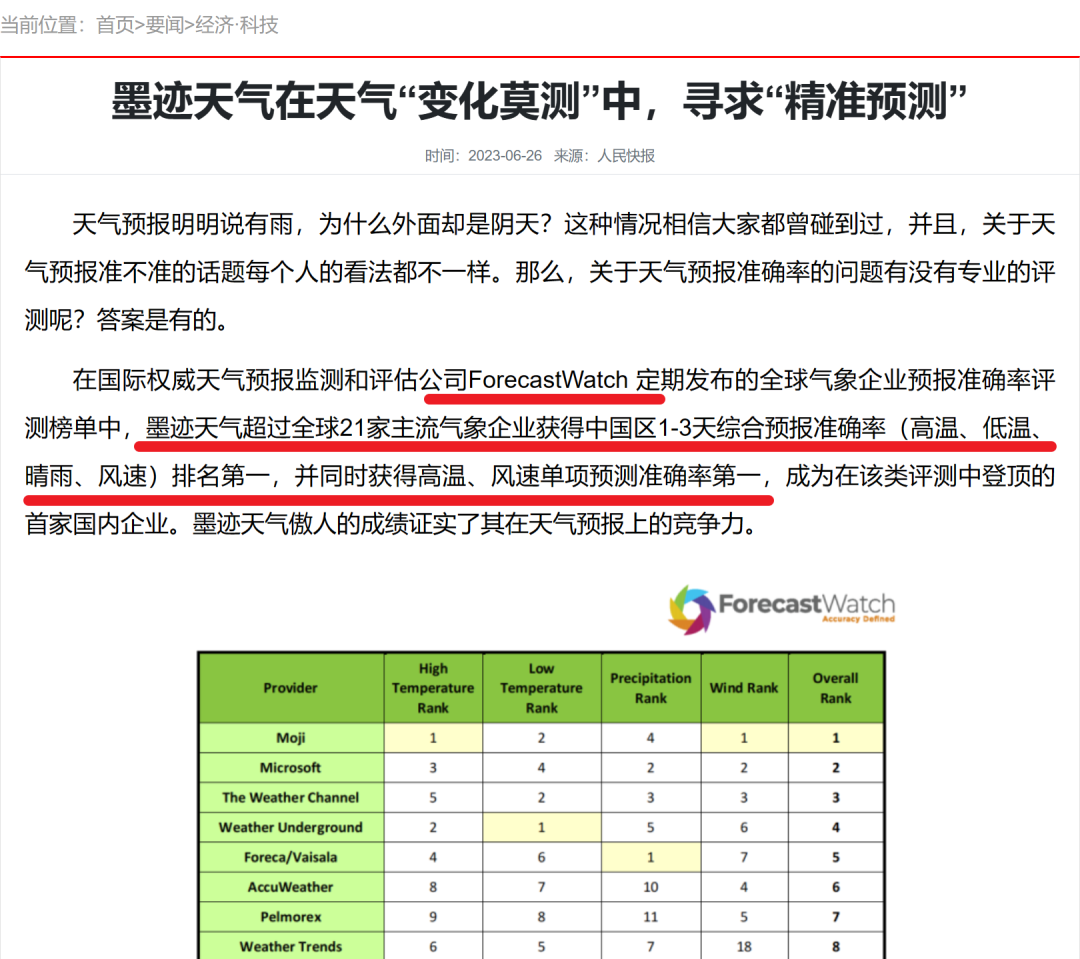 当前位置：首页>要闻>经济·科技

墨迹天气在天气“变化莫测”中，寻求“精准预测”

时间：2023-06-26 来源：人民快报

天气预报明明说有雨，为什么外面却是阴天？这种情况相信大家都曾碰到过，并且，关于天气预报准不准的话题每个人的看法都不一样。那么，关于天气预报准确率的问题有没有专业的评测呢？答案是有的。

在国际权威天气预报监测和评估公司ForecastWatch 定期发布的全球气象企业预报准确率评测榜单中，墨迹天气超过全球21家主流气象企业获得中国区1-3天综合预报准确率（高温、低温、晴雨、风速）排名第一，并同时获得高温、风速单项预测准确率第一，成为在该类评测中登顶的首家国内企业。墨迹天气傲人的成绩证实了其在天气预报上的竞争力。

ForecastWatch
Accuracy Defined

| Provider | High Temperature Rank | Low Temperature Rank | Precipitation Rank | Wind Rank | Overall Rank |
|---|---|---|---|---|---|
| Moji | 1 | 2 | 4 | 1 | 1 |
| Microsoft | 3 | 4 | 2 | 2 | 2 |
| The Weather Channel | 5 | 2 | 3 | 3 | 3 |
| Weather Underground | 2 | 1 | 5 | 6 | 4 |
| Foreca/Vaisala | 4 | 6 | 1 | 7 | 5 |
| AccuWeather | 8 | 7 | 10 | 4 | 6 |
| Pelmorex | 9 | 8 | 11 | 5 | 7 |
| Weather Trends | 6 | 5 | 7 | 18 | 8 |